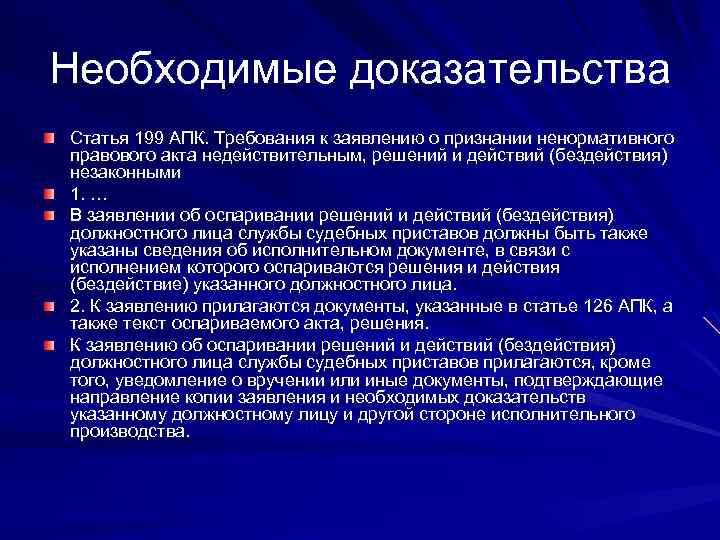 Необходимые доказательства

Статья 199 АПК. Требования к заявлению о признании ненормативного правового акта недействительным, решений и действий (бездействия) незаконными

1. …

В заявлении об оспаривании решений и действий (бездействия) должностного лица службы судебных приставов должны быть также указаны сведения об исполнительном документе, в связи с исполнением которого оспариваются решения и действия (бездействие) указанного должностного лица.

2. К заявлению прилагаются документы, указанные в статье 126 АПК, а также текст оспариваемого акта, решения.

К заявлению об оспаривании решений и действий (бездействия) должностного лица службы судебных приставов прилагаются, кроме того, уведомление о вручении или иные документы, подтверждающие направление копии заявления и необходимых доказательств указанному должностному лицу и другой стороне исполнительного производства.